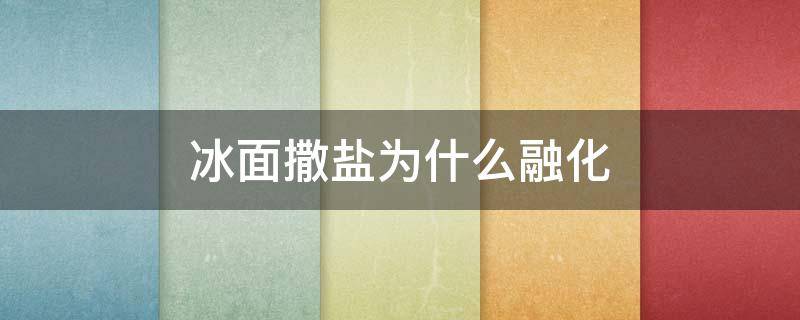 冰面撒盐为什么融化